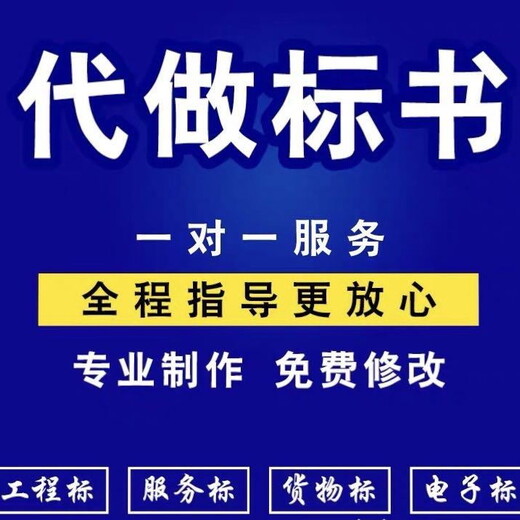 代做标书

一对一服务

全程指导更放心

专业制作 免费修改

工程标 服务标 货物标 电子标